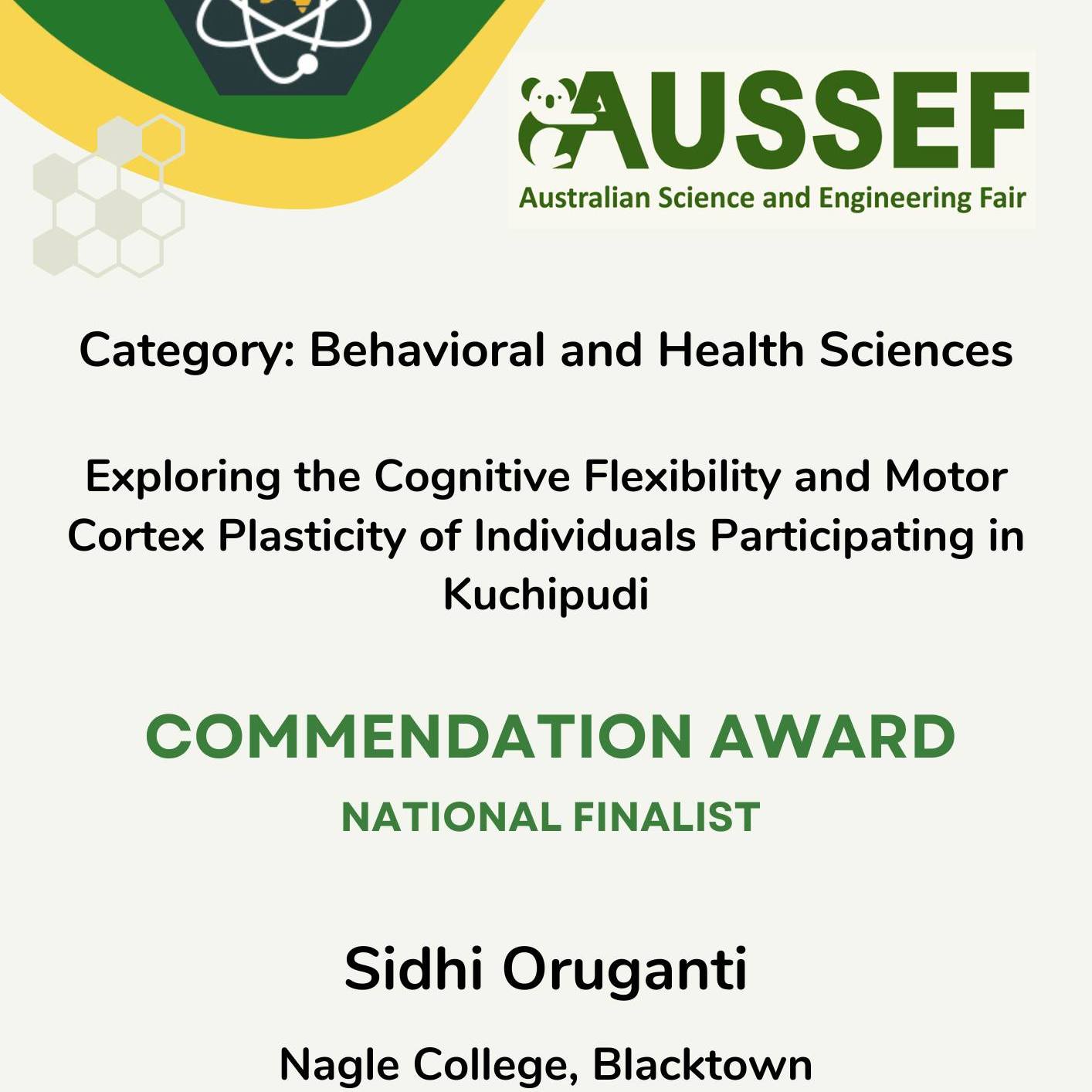 AUSSEF
Australian Science and Engineering Fair

Category: Behavioral and Health Sciences

Exploring the Cognitive Flexibility and Motor Cortex Plasticity of Individuals Participating in Kuchipudi

COMMENDATION AWARD
NATIONAL FINALIST

Sidhi Oruganti

Nagle College, Blacktown